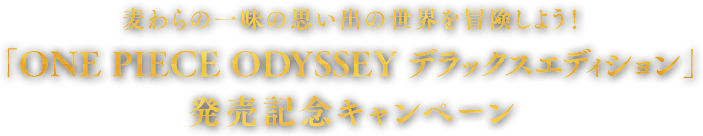 麦わらの一味の思い出の世界を冒険しよう!
「ONE PIECE ODYSSEY デラックスエディション」
発売記念キャンペーン